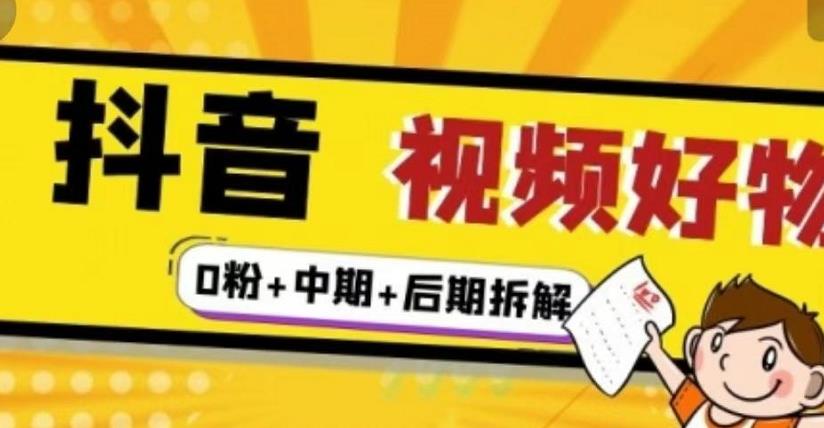 抖音

视频好物

0粉+中期+后期拆解